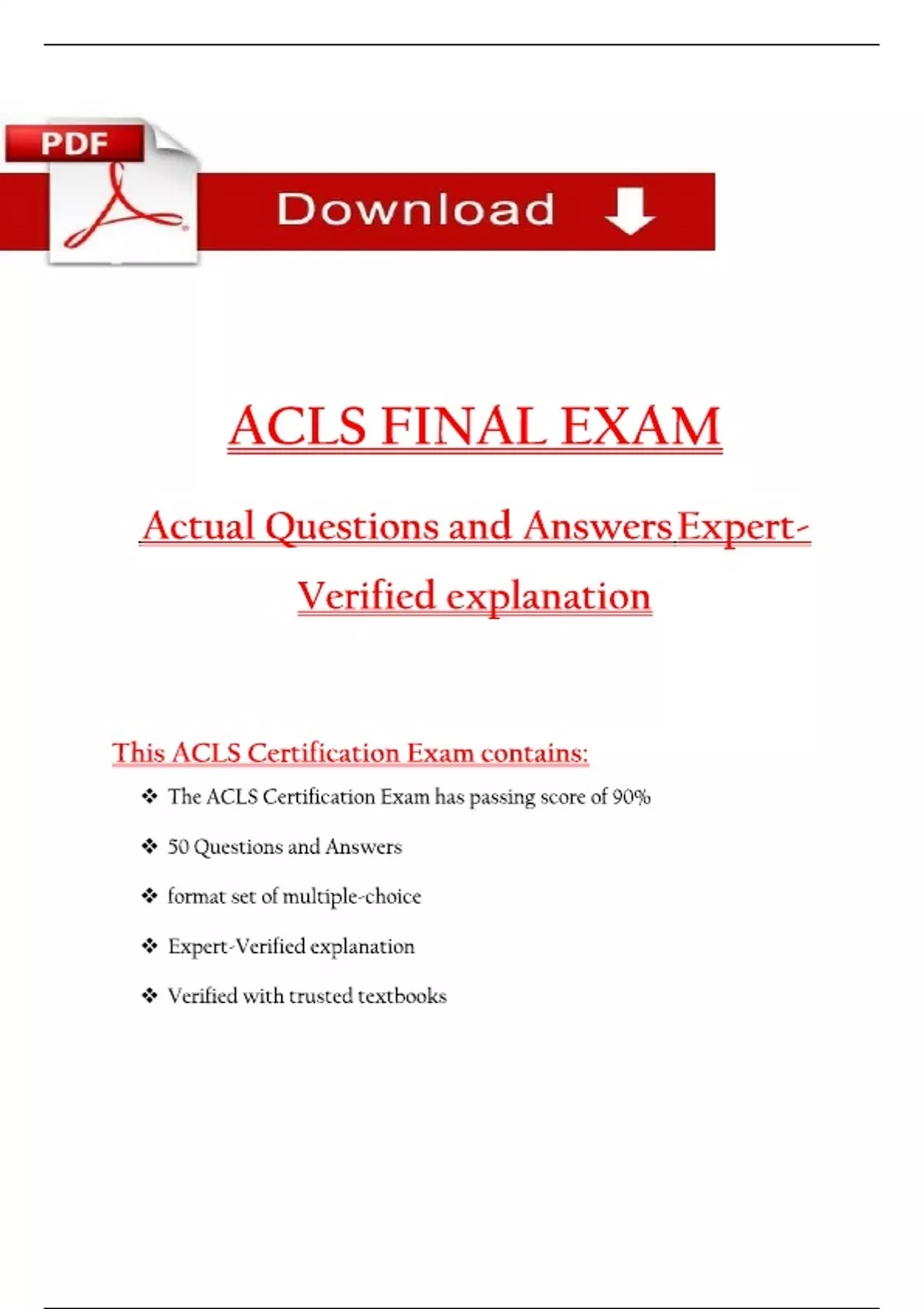 PDF

Download

ACLS FINAL EXAM

Actual Questions and Answers Expert-Verified explanation

This ACLS Certification Exam contains:

❖ The ACLS Certification Exam has passing score of 90%

❖ 50 Questions and Answers

❖ format set of multiple-choice

❖ Expert-Verified explanation

❖ Verified with trusted textbooks